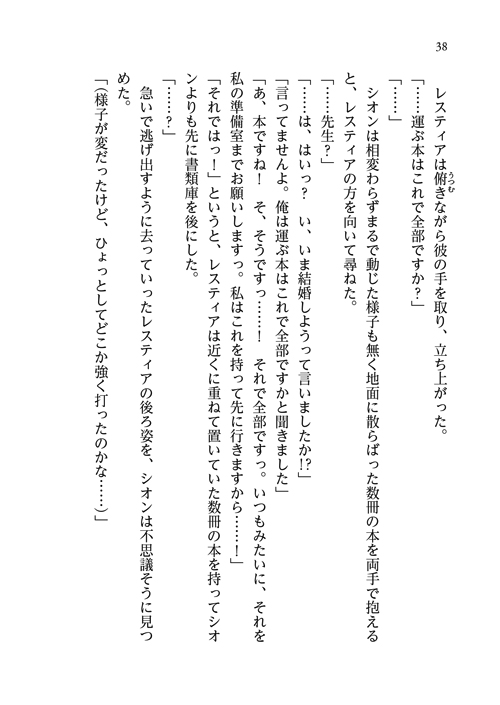 38

レスティアは俯きながら彼の手を取り、立ち上がった。

「……運ぶ本はこれで全部ですか？」

「……」

シオンは相変わらずまるで動じた様子も無く地面に散らばった数冊の本を両手で抱えると、レスティアの方を向いて尋ねた。

「……先生？」

「……は、はいっ？　い、いま結婚しようって言いましたか!?」

「言ってませんよ。俺は運ぶ本はこれで全部ですかと聞きました」

「あ、本ですね！　そ、そうですっ……！　それで全部ですっ。いつもみたいに、それを私の準備室までお願いしますっ。私はこれを持って先に行きますから……！」

「それではっ！」というと、レスティアは近くに重ねて置いていた数冊の本を持ってシオンよりも先に書類庫を後にした。

「……？」

急いで逃げ出すように去っていったレスティアの後ろ姿を、シオンは不思議そうに見つめた。

「（様子が変だったけど、ひょっとしてどこか強く打ったのかな……）」